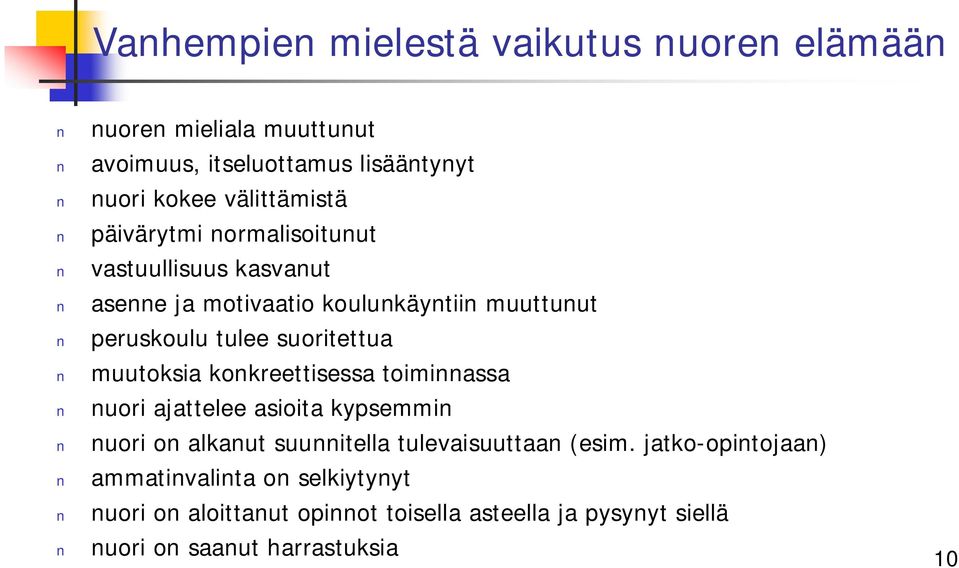 Vanhempien mielestä vaikutus nuoren elämään

n nuoren mieliala muuttunut
n avoimuus, itseluottamus lisääntynyt
n nuori kokee välittämistä
n päivärytmi normalisoitunut
n vastuullisuus kasvanut
n asenne ja motivaatio koulunkäyntiin muuttunut
n peruskoulu tulee suoritettua
n muutoksia konkreettisessa toiminnassa
n nuori ajattelee asioita kypsemmin
n nuori on alkanut suunnitella tulevaisuuttaan (esim. jatko-opintojaan)
n ammatinvalinta on selkiytynyt
n nuori on aloittanut opinnot toisella asteella ja pysynyt siellä
n nuori on saanut harrastuksia

10